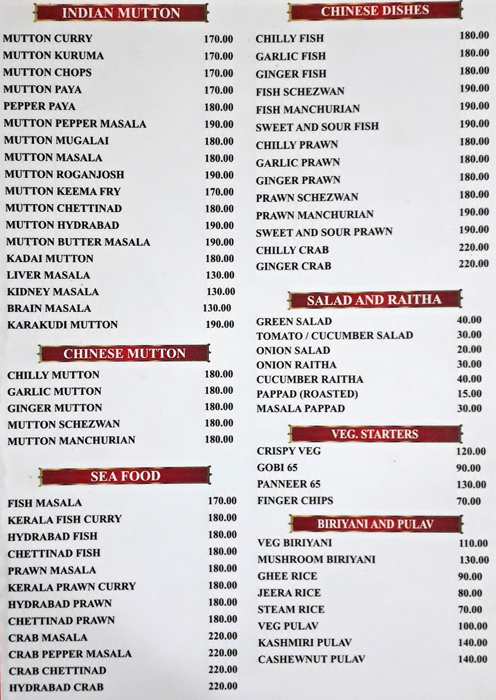 INDIAN MUTTON

| | |
|---|---|
| MUTTON CURRY | 170.00 |
| MUTTON KURUMA | 170.00 |
| MUTTON CHOPS | 170.00 |
| MUTTON PAYA | 170.00 |
| PEPPER PAYA | 180.00 |
| MUTTON PEPPER MASALA | 190.00 |
| MUTTON MUGALAI | 180.00 |
| MUTTON MASALA | 180.00 |
| MUTTON ROGANJOSH | 190.00 |
| MUTTON KEEMA FRY | 170.00 |
| MUTTON CHETTINAD | 180.00 |
| MUTTON HYDRABAD | 190.00 |
| MUTTON BUTTER MASALA | 190.00 |
| KADAI MUTTON | 180.00 |
| LIVER MASALA | 130.00 |
| KIDNEY MASALA | 130.00 |
| BRAIN MASALA | 130.00 |
| KARAKUDI MUTTON | 190.00 |

CHINESE MUTTON

| | |
|---|---|
| CHILLY MUTTON | 180.00 |
| GARLIC MUTTON | 180.00 |
| GINGER MUTTON | 180.00 |
| MUTTON SCHEZWAN | 180.00 |
| MUTTON MANCHURIAN | 180.00 |

SEA FOOD

| | |
|---|---|
| FISH MASALA | 170.00 |
| KERALA FISH CURRY | 180.00 |
| HYDRABAD FISH | 180.00 |
| CHETTINAD FISH | 180.00 |
| PRAWN MASALA | 180.00 |
| KERALA PRAWN CURRY | 180.00 |
| HYDRABAD PRAWN | 180.00 |
| CHETTINAD PRAWN | 180.00 |
| CRAB MASALA | 220.00 |
| CRAB PEPPER MASALA | 220.00 |
| CRAB CHETTINAD | 220.00 |
| HYDRABAD CRAB | 220.00 |

CHINESE DISHES

| | |
|---|---|
| CHILLY FISH | 180.00 |
| GARLIC FISH | 180.00 |
| GINGER FISH | 180.00 |
| FISH SCHEZWAN | 190.00 |
| FISH MANCHURIAN | 190.00 |
| SWEET AND SOUR FISH | 190.00 |
| CHILLY PRAWN | 180.00 |
| GARLIC PRAWN | 180.00 |
| GINGER PRAWN | 180.00 |
| PRAWN SCHEZWAN | 180.00 |
| PRAWN MANCHURIAN | 190.00 |
| SWEET AND SOUR PRAWN | 190.00 |
| CHILLY CRAB | 220.00 |
| GINGER CRAB | 220.00 |

SALAD AND RAITHA

| | |
|---|---|
| GREEN SALAD | 40.00 |
| TOMATO / CUCUMBER SALAD | 30.00 |
| ONION SALAD | 20.00 |
| ONION RAITHA | 30.00 |
| CUCUMBER RAITHA | 40.00 |
| PAPPAD (ROASTED) | 15.00 |
| MASALA PAPPAD | 30.00 |

VEG. STARTERS

| | |
|---|---|
| CRISPY VEG | 120.00 |
| GOBI 65 | 90.00 |
| PANNEER 65 | 130.00 |
| FINGER CHIPS | 70.00 |

BIRIYANI AND PULAV

| | |
|---|---|
| VEG BIRIYANI | 110.00 |
| MUSHROOM BIRIYANI | 130.00 |
| GHEE RICE | 90.00 |
| JEERA RICE | 80.00 |
| STEAM RICE | 70.00 |
| VEG PULAV | 100.00 |
| KASHMIRI PULAV | 140.00 |
| CASHEWNUT PULAV | 140.00 |